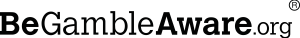 BeGambleAware.org®